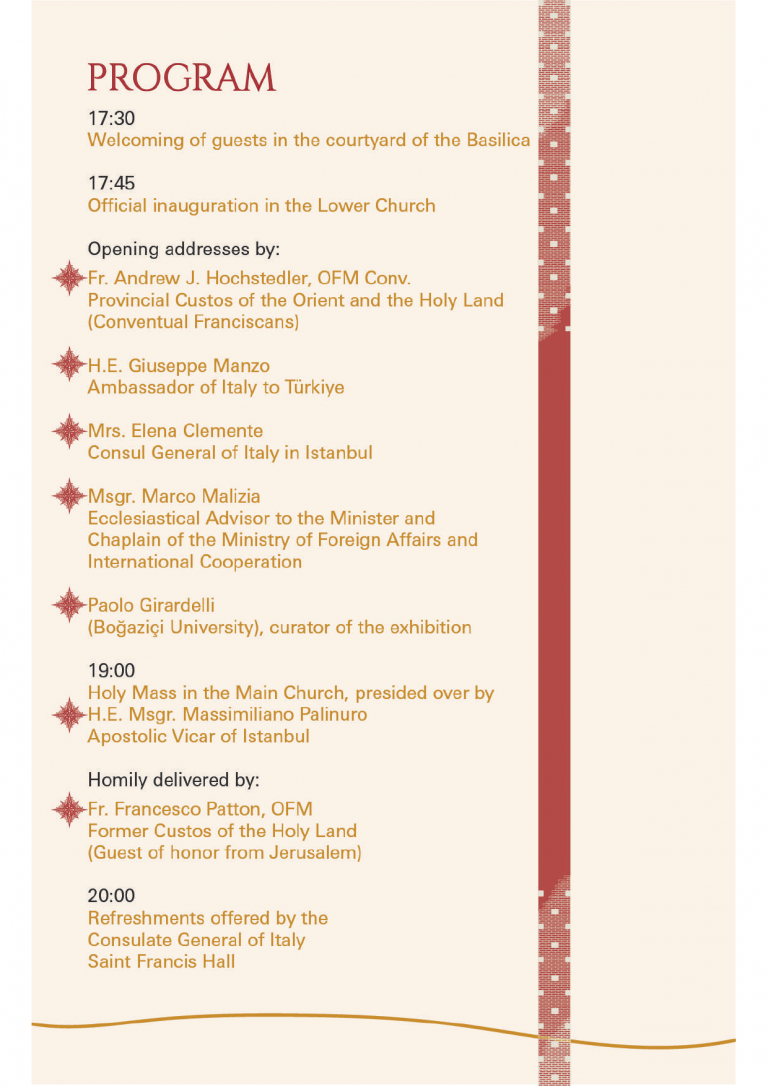 PROGRAM

17:30
Welcoming of guests in the courtyard of the Basilica

17:45
Official inauguration in the Lower Church

Opening addresses by:

Fr. Andrew J. Hochstedler, OFM Conv.
Provincial Custos of the Orient and the Holy Land
(Conventual Franciscans)

H.E. Giuseppe Manzo
Ambassador of Italy to Türkiye

Mrs. Elena Clemente
Consul General of Italy in Istanbul

Msgr. Marco Malizia
Ecclesiastical Advisor to the Minister and
Chaplain of the Ministry of Foreign Affairs and
International Cooperation

Paolo Girardelli
(Boğaziçi University), curator of the exhibition

19:00
Holy Mass in the Main Church, presided over by
H.E. Msgr. Massimiliano Palinuro
Apostolic Vicar of Istanbul

Homily delivered by:

Fr. Francesco Patton, OFM
Former Custos of the Holy Land
(Guest of honor from Jerusalem)

20:00
Refreshments offered by the
Consulate General of Italy
Saint Francis Hall